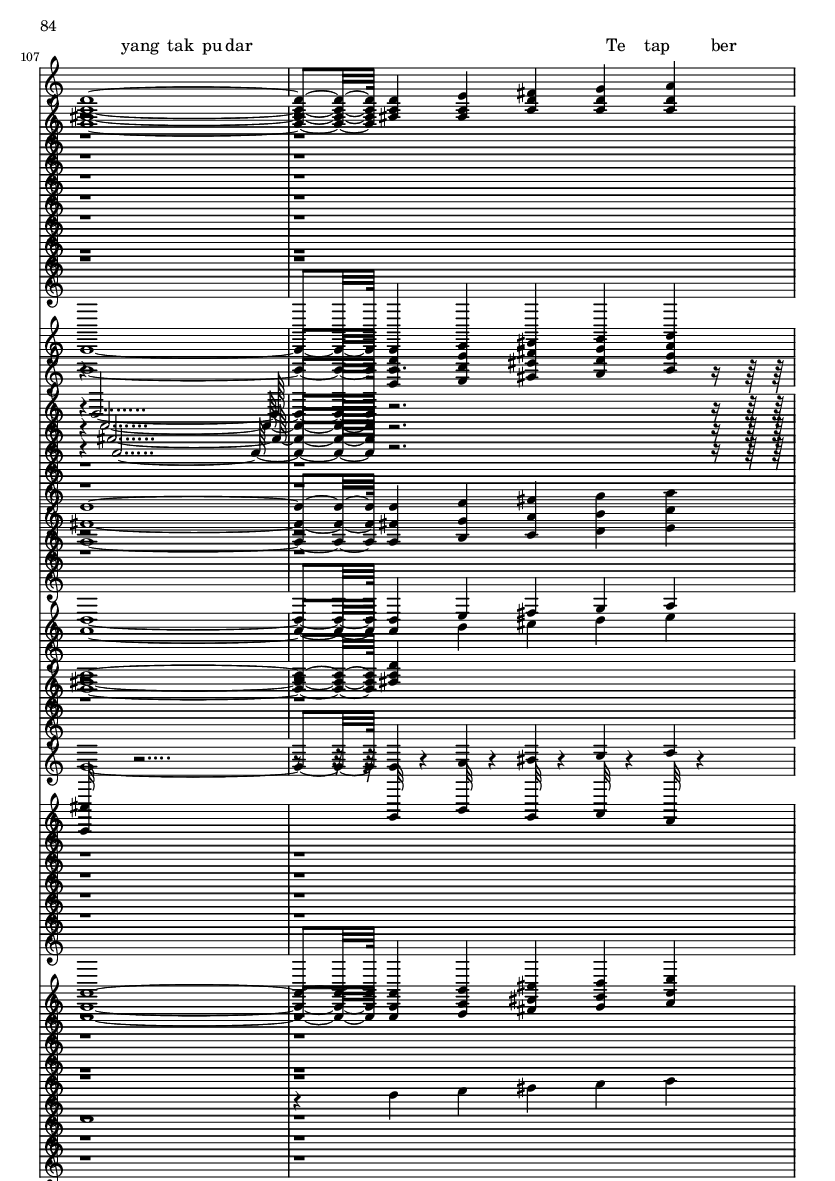 84

107

yang tak pu dar

Te tap ber